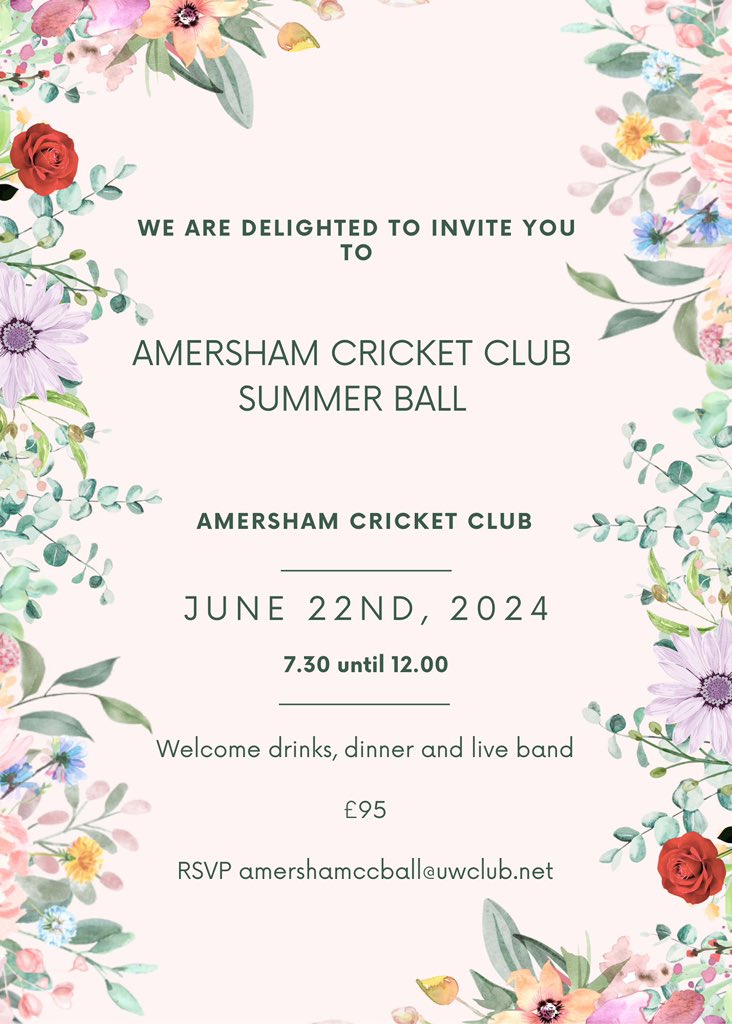 WE ARE DELIGHTED TO INVITE YOU TO

AMERSHAM CRICKET CLUB SUMMER BALL

AMERSHAM CRICKET CLUB

JUNE 22ND, 2024

7.30 until 12.00

Welcome drinks, dinner and live band

£95

RSVP amershamccball@uwclub.net